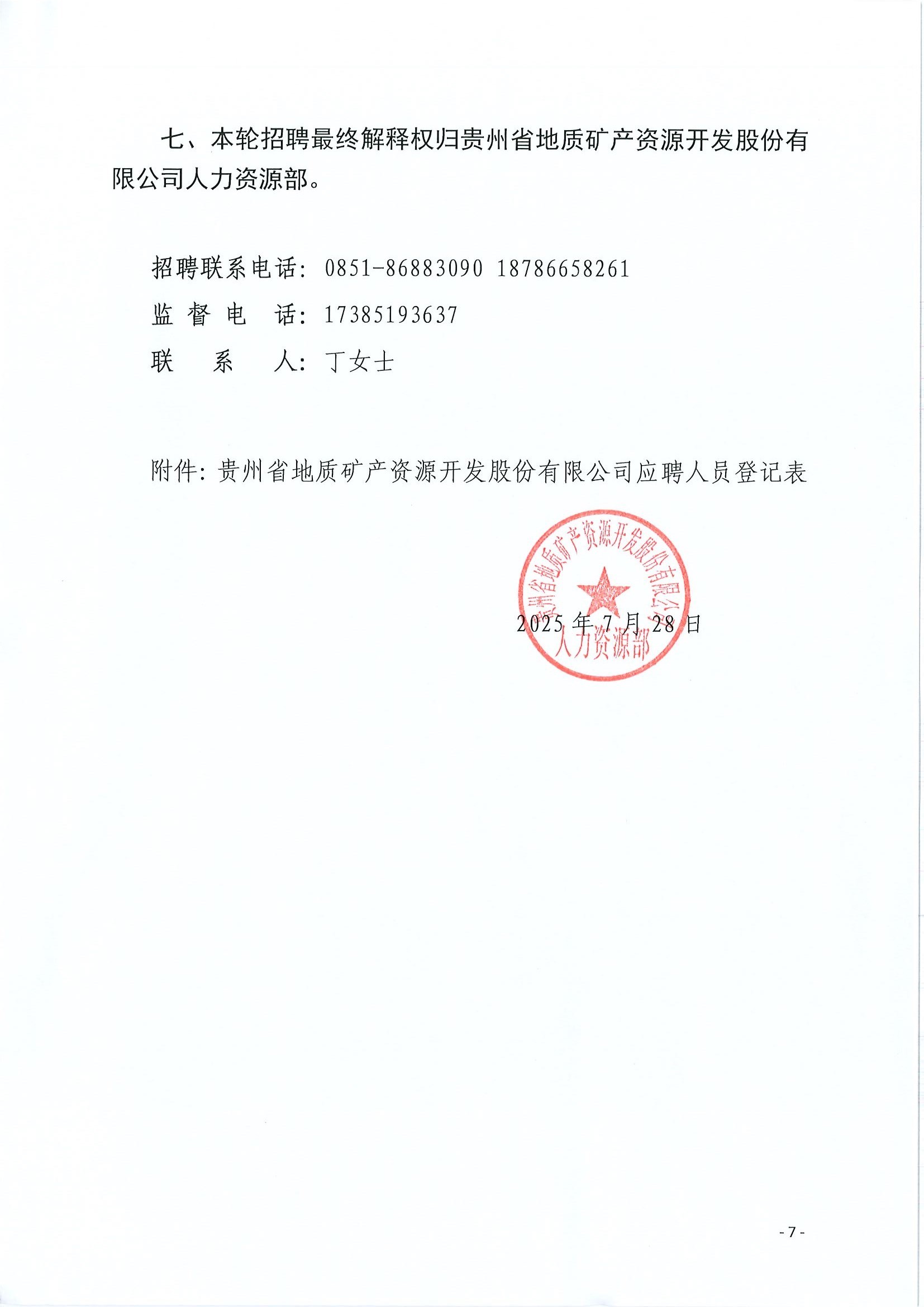 七、本轮招聘最终解释权归贵州省地质矿产资源开发股份有限公司人力资源部。

招聘联系电话：0851-86883090 18786658261

监 督 电 话：17385193637

联 系 人：丁女士

附件：贵州省地质矿产资源开发股份有限公司应聘人员登记表

贵州省地质矿产资源开发股份有限公司
人力资源部

2025 年 7 月 28 日

- 7 -